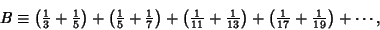 $B \equiv \left(\frac{1}{3}+\frac{1}{5}\right)+\left(\frac{1}{5}+\frac{1}{7}\right)+\left(\frac{1}{11}+\frac{1}{13}\right)+\left(\frac{1}{17}+\frac{1}{19}\right)+\cdots,$